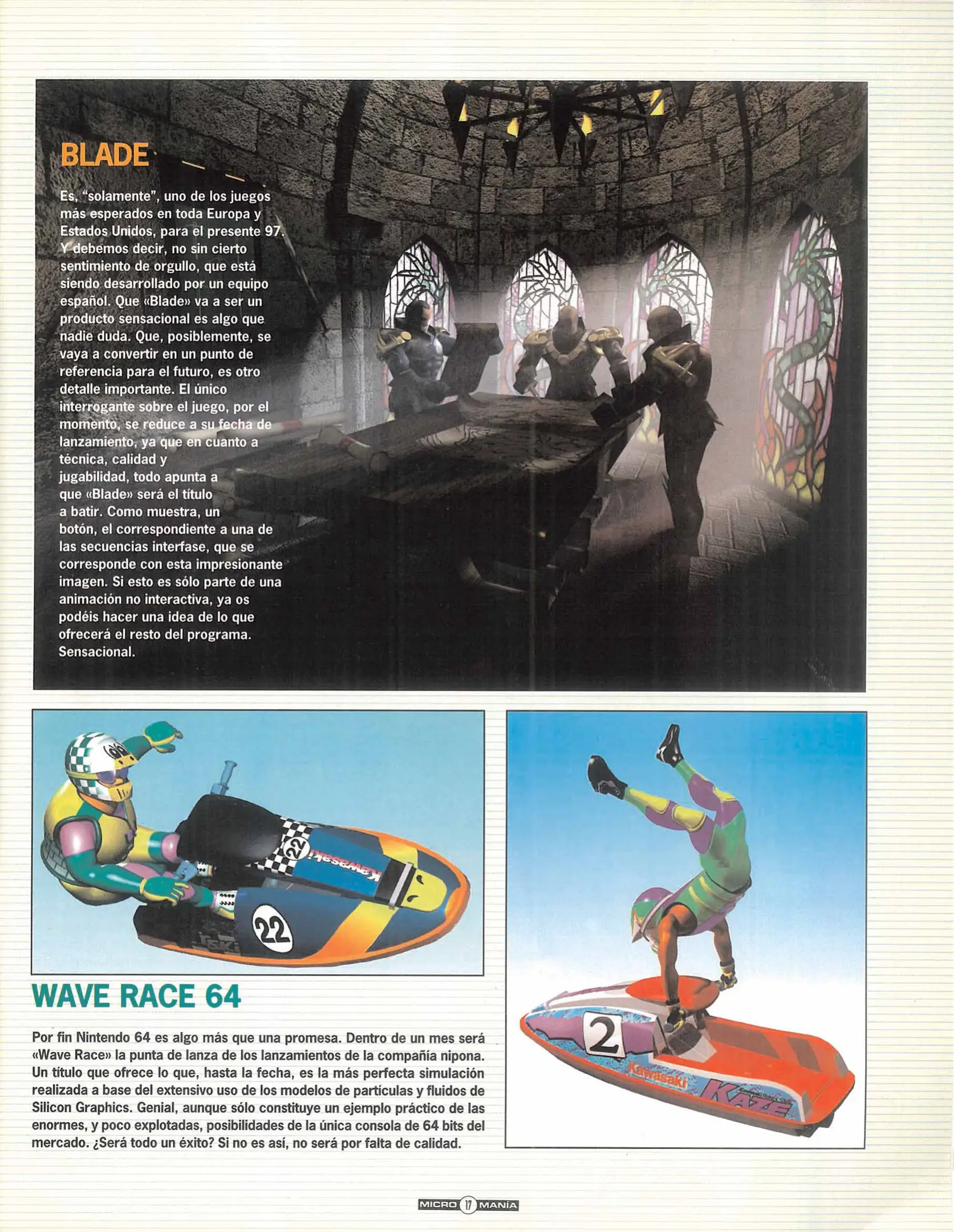 BLADE

Es, "solamente", uno de los juegos más esperados en toda Europa y Estados Unidos, para el presente 97. Y debemos decir, no sin cierto sentimiento de orgullo, que está siendo desarrollado por un equipo español. Que «Blade» va a ser un producto sensacional es algo que nadie duda. Que, posiblemente, se vaya a convertir en un punto de referencia para el futuro, es otro detalle importante. El único interrogante sobre el juego, por el momento, se reduce a su fecha de lanzamiento, ya que en cuanto a técnica, calidad y jugabilidad, todo apunta a que «Blade» será el título a batir. Como muestra, un botón, el correspondiente a una de las secuencias interfase, que se corresponde con esta impresionante imagen. Si esto es sólo parte de una animación no interactiva, ya os podéis hacer una idea de lo que ofrecerá el resto del programa. Sensacional.

22
Kawasaki
22

WAVE RACE 64

Por fin Nintendo 64 es algo más que una promesa. Dentro de un mes será «Wave Race» la punta de lanza de los lanzamientos de la compañía nipona. Un título que ofrece lo que, hasta la fecha, es la más perfecta simulación realizada a base del extensivo uso de los modelos de partículas y fluidos de Silicon Graphics. Genial, aunque sólo constituye un ejemplo práctico de las enormes, y poco explotadas, posibilidades de la única consola de 64 bits del mercado. ¿Será todo un éxito? Si no es así, no será por falta de calidad.

2
Kawasaki
KAZE

MICRO 17 MANÍA